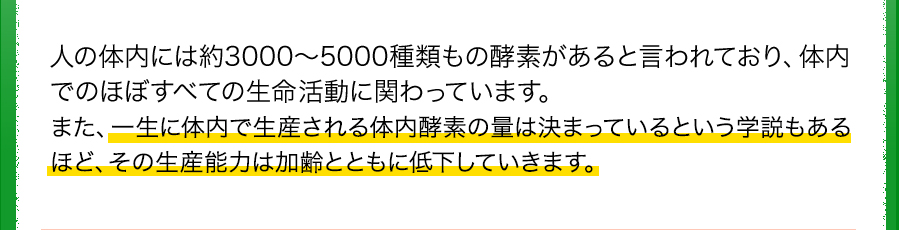 人の体内には約3000～5000種類もの酵素があると言われており、体内でのほぼすべての生命活動に関わっています。
また、一生に体内で生産される体内酵素の量は決まっているという学説もあるほど、その生産能力は加齢とともに低下していきます。